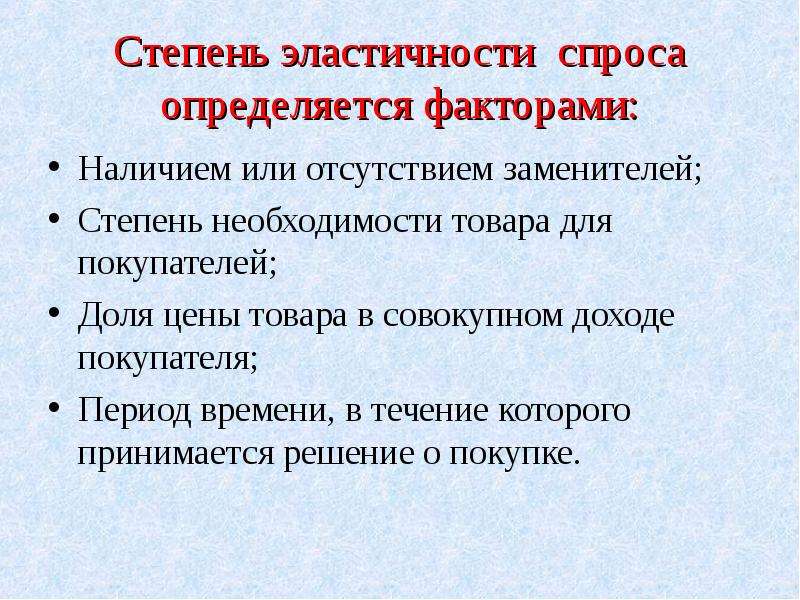 Степень эластичности спроса определяется факторами:

• Наличием или отсутствием заменителей;
• Степень необходимости товара для покупателей;
• Доля цены товара в совокупном доходе покупателя;
• Период времени, в течение которого принимается решение о покупке.